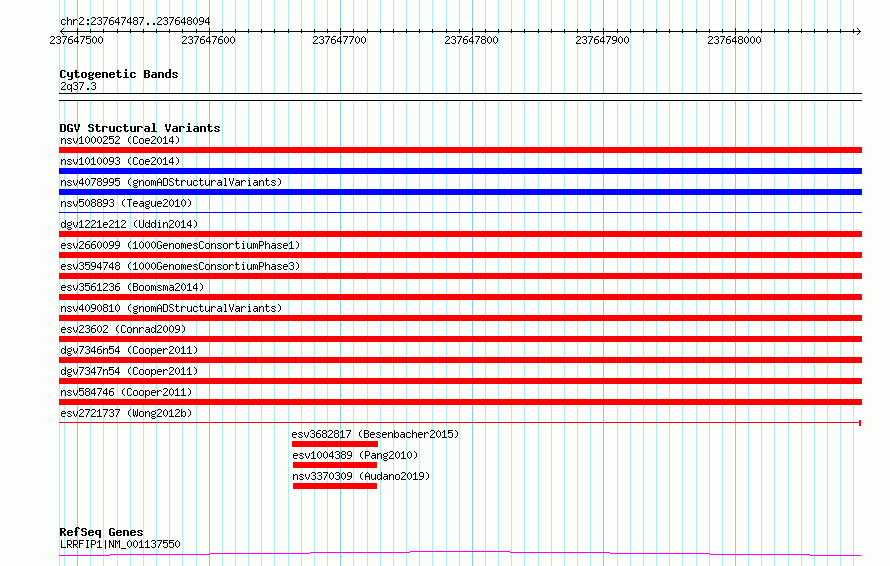 chr2:237647487..237648094

237647500 237647600 237647700 237647800 237647900 237648000

Cytogenetic Bands
2q37.3

DGV Structural Variants
nsv1000252 (Coe2014)
nsv1010093 (Coe2014)
nsv4078995 (gnomADStructuralVariants)
nsv508893 (Teague2010)
dgv1221e212 (Uddin2014)
esv2660099 (1000GenomesConsortiumPhase1)
esv3594748 (1000GenomesConsortiumPhase3)
esv3561236 (Boomsma2014)
nsv4090810 (gnomADStructuralVariants)
esv23602 (Conrad2009)
dgv7346n54 (Cooper2011)
dgv7347n54 (Cooper2011)
nsv584746 (Cooper2011)
esv2721737 (Wong2012b)
esv3682817 (Besenbacher2015)
esv1004389 (Pang2010)
nsv3370309 (Audano2019)

RefSeq Genes
LRRFIP1|NM_001137550